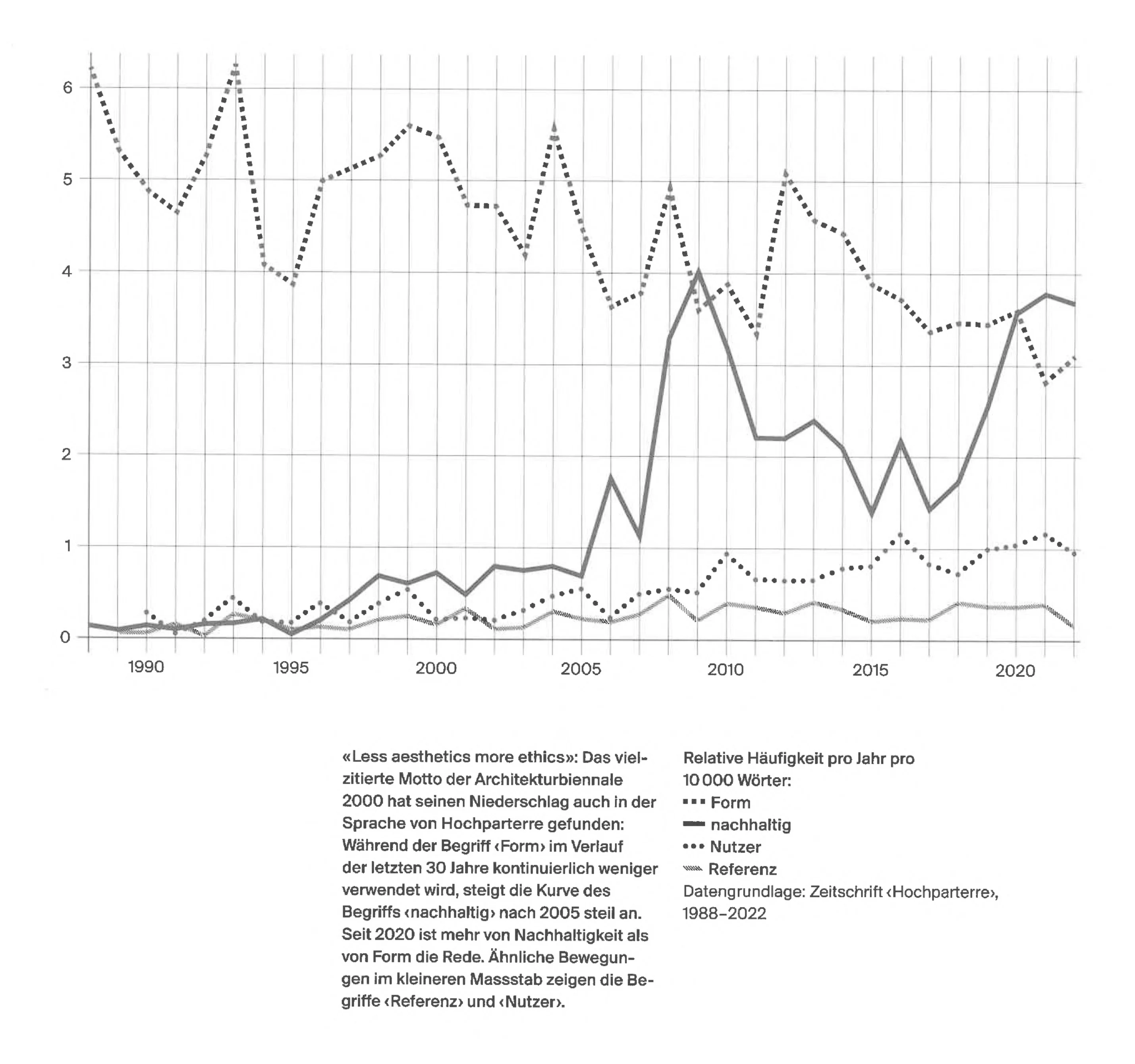 6
5
4
3
2
1
0

1990 1995 2000 2005 2010 2015 2020

«Less aesthetics more ethics»: Das vielzitierte Motto der Architekturbiennale 2000 hat seinen Niederschlag auch in der Sprache von Hochparterre gefunden: Während der Begriff ‹Form› im Verlauf der letzten 30 Jahre kontinuierlich weniger verwendet wird, steigt die Kurve des Begriffs ‹nachhaltig› nach 2005 steil an. Seit 2020 ist mehr von Nachhaltigkeit als von Form die Rede. Ähnliche Bewegungen im kleineren Massstab zeigen die Begriffe ‹Referenz› und ‹Nutzer›.

Relative Häufigkeit pro Jahr pro 10 000 Wörter:
Form
nachhaltig
Nutzer
Referenz
Datengrundlage: Zeitschrift ‹Hochparterre›, 1988–2022